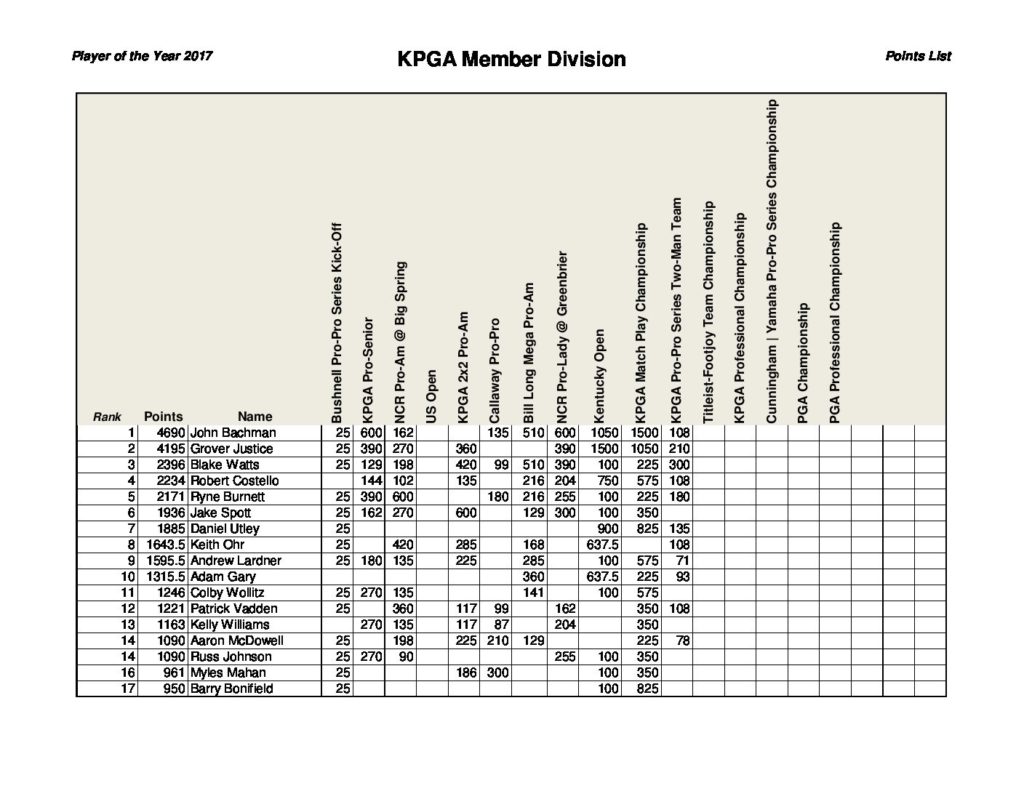 Player of the Year 2017

KPGA Member Division

Points List

| Rank | Points | Name | Bushnell Pro-Pro Series Kick-Off | KPGA Pro-Senior | NCR Pro-Am @ Big Spring | US Open | KPGA 2x2 Pro-Am | Callaway Pro-Pro | Bill Long Mega Pro-Am | NCR Pro-Lady @ Greenbrier | Kentucky Open | KPGA Match Play Championship | KPGA Pro-Pro Series Two-Man Team | Titleist-Footjoy Team Championship | KPGA Professional Championship | Cunningham \| Yamaha Pro-Pro Series Championship | PGA Championship | PGA Professional Championship |  |  |  |
|---|---|---|---|---|---|---|---|---|---|---|---|---|---|---|---|---|---|---|---|---|---|
| 1 | 4690 | John Bachman | 25 | 600 | 162 |  |  | 135 | 510 | 600 | 1050 | 1500 | 108 |  |  |  |  |  |  |  |  |
| 2 | 4195 | Grover Justice | 25 | 390 | 270 |  | 360 |  |  | 390 | 1500 | 1050 | 210 |  |  |  |  |  |  |  |  |
| 3 | 2396 | Blake Watts | 25 | 129 | 198 |  | 420 | 99 | 510 | 390 | 100 | 225 | 300 |  |  |  |  |  |  |  |  |
| 4 | 2234 | Robert Costello |  | 144 | 102 |  | 135 |  | 216 | 204 | 750 | 575 | 108 |  |  |  |  |  |  |  |  |
| 5 | 2171 | Ryne Burnett | 25 | 390 | 600 |  |  | 180 | 216 | 255 | 100 | 225 | 180 |  |  |  |  |  |  |  |  |
| 6 | 1936 | Jake Spott | 25 | 162 | 270 |  | 600 |  | 129 | 300 | 100 | 350 |  |  |  |  |  |  |  |  |  |
| 7 | 1885 | Daniel Utley | 25 |  |  |  |  |  |  |  | 900 | 825 | 135 |  |  |  |  |  |  |  |  |
| 8 | 1643.5 | Keith Ohr | 25 |  | 420 |  | 285 |  | 168 |  | 637.5 |  | 108 |  |  |  |  |  |  |  |  |
| 9 | 1595.5 | Andrew Lardner | 25 | 180 | 135 |  | 225 |  | 285 |  | 100 | 575 | 71 |  |  |  |  |  |  |  |  |
| 10 | 1315.5 | Adam Gary |  |  |  |  |  |  | 360 |  | 637.5 | 225 | 93 |  |  |  |  |  |  |  |  |
| 11 | 1246 | Colby Wollitz | 25 | 270 | 135 |  |  |  | 141 |  | 100 | 575 |  |  |  |  |  |  |  |  |  |
| 12 | 1221 | Patrick Vadden | 25 |  | 360 |  | 117 | 99 |  | 162 |  | 350 | 108 |  |  |  |  |  |  |  |  |
| 13 | 1163 | Kelly Williams |  | 270 | 135 |  | 117 | 87 |  | 204 |  | 350 |  |  |  |  |  |  |  |  |  |
| 14 | 1090 | Aaron McDowell | 25 |  | 198 |  | 225 | 210 | 129 |  |  | 225 | 78 |  |  |  |  |  |  |  |  |
| 14 | 1090 | Russ Johnson | 25 | 270 | 90 |  |  |  |  | 255 | 100 | 350 |  |  |  |  |  |  |  |  |  |
| 16 | 961 | Myles Mahan | 25 |  |  |  | 186 | 300 |  |  | 100 | 350 |  |  |  |  |  |  |  |  |  |
| 17 | 950 | Barry Bonifield | 25 |  |  |  |  |  |  |  | 100 | 825 |  |  |  |  |  |  |  |  |  |